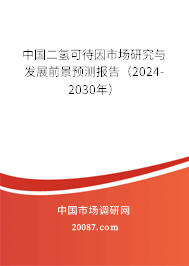 中国二氢可待因市场研究与发展前景预测报告（2024-2030年）

中国市场调研网

20087.com